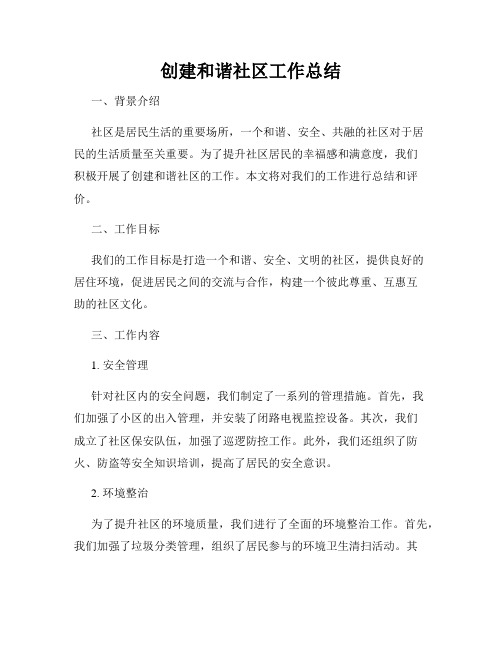 创建和谐社区工作总结

一、背景介绍

社区是居民生活的重要场所，一个和谐、安全、共融的社区对于居民的生活质量至关重要。为了提升社区居民的幸福感和满意度，我们积极开展了创建和谐社区的工作。本文将对我们的工作进行总结和评价。

二、工作目标

我们的工作目标是打造一个和谐、安全、文明的社区，提供良好的居住环境，促进居民之间的交流与合作，构建一个彼此尊重、互惠互助的社区文化。

三、工作内容

1. 安全管理

针对社区内的安全问题，我们制定了一系列的管理措施。首先，我们加强了小区的出入管理，并安装了闭路电视监控设备。其次，我们成立了社区保安队伍，加强了巡逻防控工作。此外，我们还组织了防火、防盗等安全知识培训，提高了居民的安全意识。

2. 环境整治

为了提升社区的环境质量，我们进行了全面的环境整治工作。首先，我们加强了垃圾分类管理，组织了居民参与的环境卫生清扫活动。其